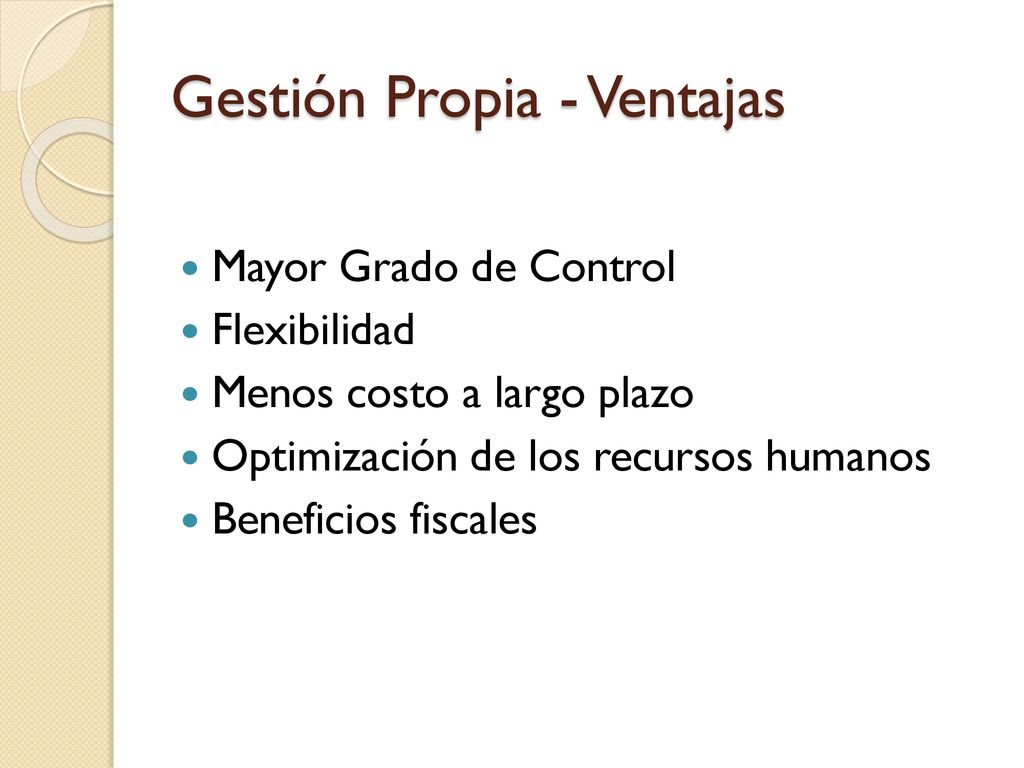 Gestión Propia - Ventajas

- Mayor Grado de Control
- Flexibilidad
- Menos costo a largo plazo
- Optimización de los recursos humanos
- Beneficios fiscales